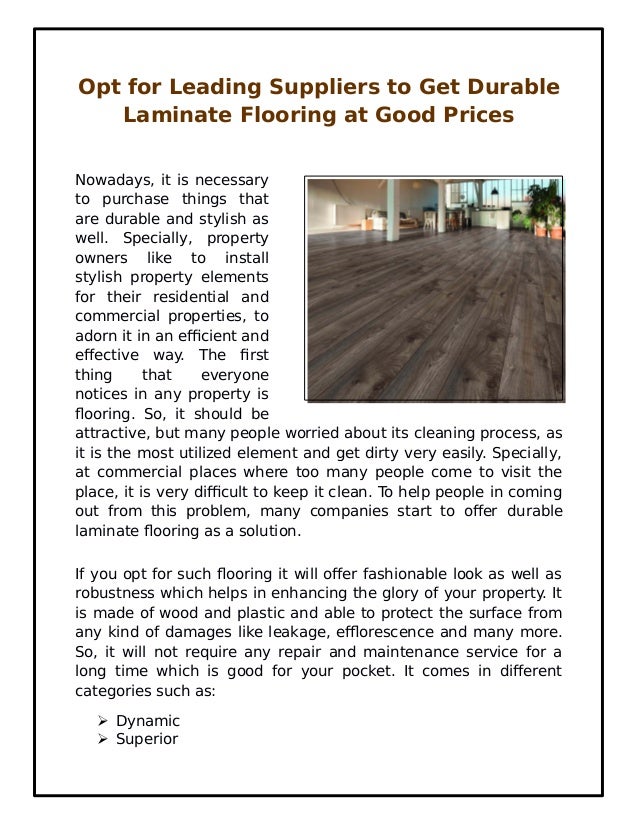 Opt for Leading Suppliers to Get Durable Laminate Flooring at Good Prices

Nowadays, it is necessary to purchase things that are durable and stylish as well. Specially, property owners like to install stylish property elements for their residential and commercial properties, to adorn it in an efficient and effective way. The first thing that everyone notices in any property is flooring. So, it should be attractive, but many people worried about its cleaning process, as it is the most utilized element and get dirty very easily. Specially, at commercial places where too many people come to visit the place, it is very difficult to keep it clean. To help people in coming out from this problem, many companies start to offer durable laminate flooring as a solution.

If you opt for such flooring it will offer fashionable look as well as robustness which helps in enhancing the glory of your property. It is made of wood and plastic and able to protect the surface from any kind of damages like leakage, efflorescence and many more. So, it will not require any repair and maintenance service for a long time which is good for your pocket. It comes in different categories such as:

➢ Dynamic
➢ Superior